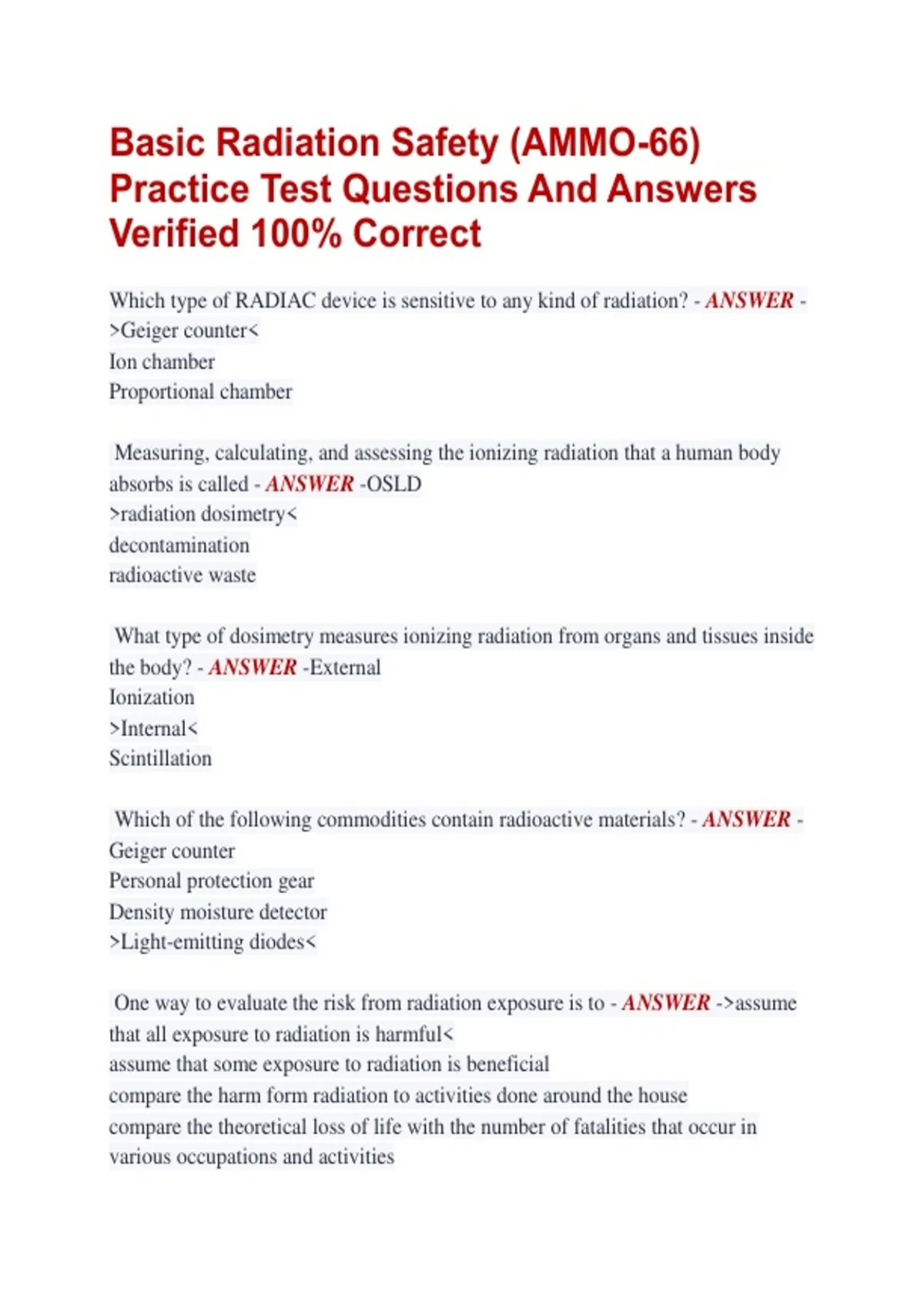 Basic Radiation Safety (AMMO-66) Practice Test Questions And Answers Verified 100% Correct

Which type of RADIAC device is sensitive to any kind of radiation? - ANSWER - >Geiger counter<
Ion chamber
Proportional chamber

Measuring, calculating, and assessing the ionizing radiation that a human body absorbs is called - ANSWER -OSLD
>radiation dosimetry<
decontamination
radioactive waste

What type of dosimetry measures ionizing radiation from organs and tissues inside the body? - ANSWER -External
Ionization
>Internal<
Scintillation

Which of the following commodities contain radioactive materials? - ANSWER -
Geiger counter
Personal protection gear
Density moisture detector
>Light-emitting diodes<

One way to evaluate the risk from radiation exposure is to - ANSWER ->assume that all exposure to radiation is harmful<
assume that some exposure to radiation is beneficial
compare the harm form radiation to activities done around the house
compare the theoretical loss of life with the number of fatalities that occur in various occupations and activities